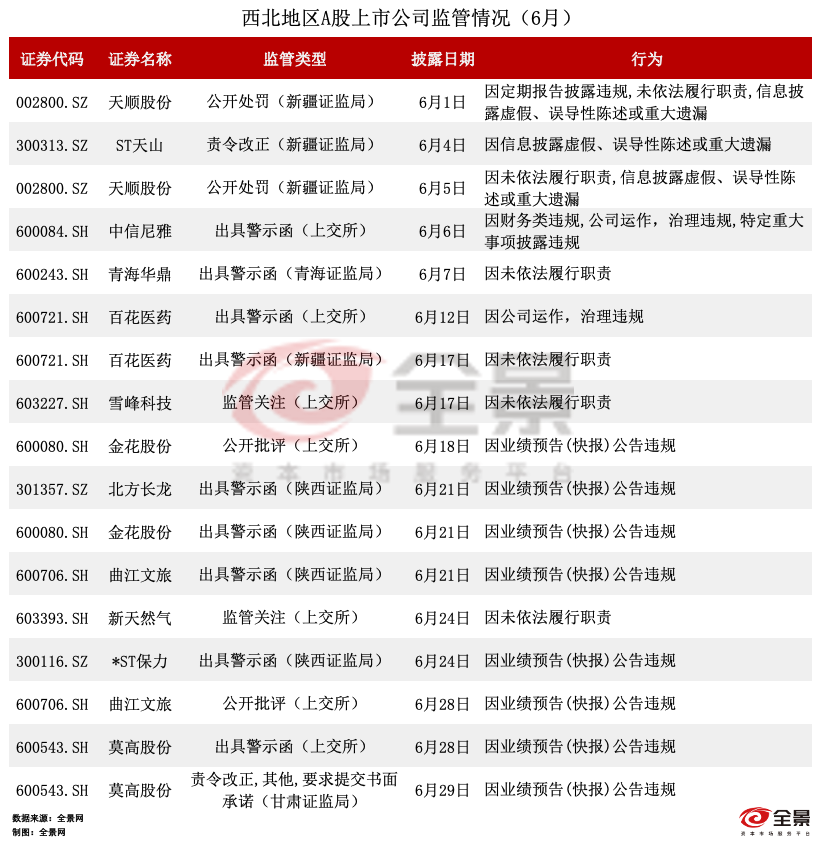 西北地区A股上市公司监管情况（6月）

| 证券代码 | 证券名称 | 监管类型 | 披露日期 | 行为 |
|---|---|---|---|---|
| 002800.SZ | 天顺股份 | 公开处罚（新疆证监局） | 6月1日 | 因定期报告披露违规,未依法履行职责,信息披露虚假、误导性陈述或重大遗漏 |
| 300313.SZ | ST天山 | 责令改正（新疆证监局） | 6月4日 | 因信息披露虚假、误导性陈述或重大遗漏 |
| 002800.SZ | 天顺股份 | 公开处罚（新疆证监局） | 6月5日 | 因未依法履行职责,信息披露虚假、误导性陈述或重大遗漏 |
| 600084.SH | 中信尼雅 | 出具警示函（上交所） | 6月6日 | 因财务类违规,公司运作，治理违规,特定重大事项披露违规 |
| 600243.SH | 青海华鼎 | 出具警示函（青海证监局） | 6月7日 | 因未依法履行职责 |
| 600721.SH | 百花医药 | 出具警示函（上交所） | 6月12日 | 因公司运作，治理违规 |
| 600721.SH | 百花医药 | 出具警示函（新疆证监局） | 6月17日 | 因未依法履行职责 |
| 603227.SH | 雪峰科技 | 监管关注（上交所） | 6月17日 | 因未依法履行职责 |
| 600080.SH | 金花股份 | 公开批评（上交所） | 6月18日 | 因业绩预告(快报)公告违规 |
| 301357.SZ | 北方长龙 | 出具警示函（陕西证监局） | 6月21日 | 因业绩预告(快报)公告违规 |
| 600080.SH | 金花股份 | 出具警示函（陕西证监局） | 6月21日 | 因业绩预告(快报)公告违规 |
| 600706.SH | 曲江文旅 | 出具警示函（陕西证监局） | 6月21日 | 因业绩预告(快报)公告违规 |
| 603393.SH | 新天然气 | 监管关注（上交所） | 6月24日 | 因未依法履行职责 |
| 300116.SZ | *ST保力 | 出具警示函（陕西证监局） | 6月24日 | 因业绩预告(快报)公告违规 |
| 600706.SH | 曲江文旅 | 公开批评（上交所） | 6月28日 | 因业绩预告(快报)公告违规 |
| 600543.SH | 莫高股份 | 出具警示函（上交所） | 6月28日 | 因业绩预告(快报)公告违规 |
| 600543.SH | 莫高股份 | 责令改正,其他,要求提交书面承诺（甘肃证监局） | 6月29日 | 因业绩预告(快报)公告违规 |

全景
资本市场服务平台

数据来源：全景网
制图：全景网

全景
资本市场服务平台